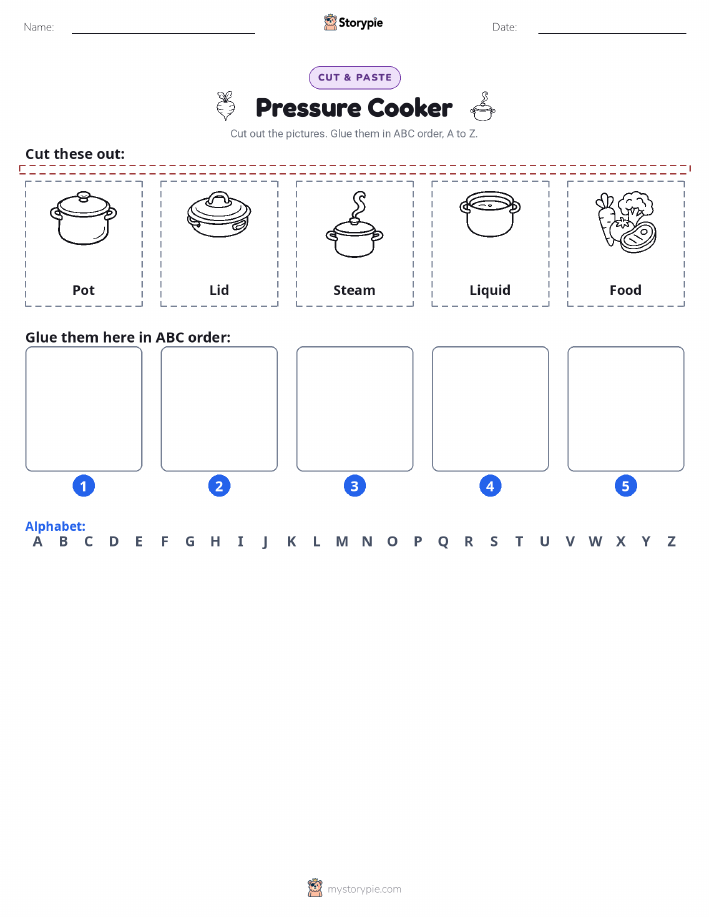 Name: Storypie Date:

CUT & PASTE

Pressure Cooker

Cut out the pictures. Glue them in ABC order, A to Z.

Cut these out:

Pot

Lid

Steam

Liquid

Food

Glue them here in ABC order:

1

2

3

4

5

Alphabet:
A B C D E F G H I J K L M N O P Q R S T U V W X Y Z

mystorypie.com